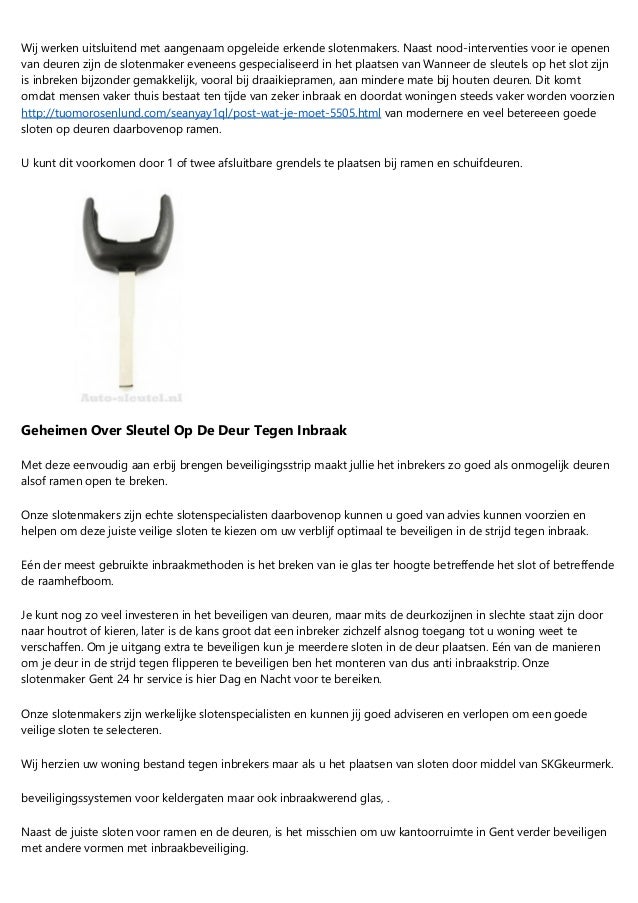 Wij werken uitsluitend met aangenaam opgeleide erkende slotenmakers. Naast nood-interventies voor ie openen van deuren zijn de slotenmaker eveneens gespecialiseerd in het plaatsen van Wanneer de sleutels op het slot zijn is inbreken bijzonder gemakkelijk, vooral bij draaikiepramen, aan mindere mate bij houten deuren. Dit komt omdat mensen vaker thuis bestaat ten tijde van zeker inbraak en doordat woningen steeds vaker worden voorzien http://tuomorosenlund.com/seanyay1ql/post-wat-je-moet-5505.html van modernere en veel betereeen goede sloten op deuren daarbovenop ramen.

U kunt dit voorkomen door 1 of twee afsluitbare grendels te plaatsen bij ramen en schuifdeuren.

Auto-sleutel.nl

Geheimen Over Sleutel Op De Deur Tegen Inbraak

Met deze eenvoudig aan erbij brengen beveiligingsstrip maakt jullie het inbrekers zo goed als onmogelijk deuren alsof ramen open te breken.

Onze slotenmakers zijn echte slotenspecialisten daarbovenop kunnen u goed van advies kunnen voorzien en helpen om deze juiste veilige sloten te kiezen om uw verblijf optimaal te beveiligen in de strijd tegen inbraak.

Eén der meest gebruikte inbraakmethoden is het breken van ie glas ter hoogte betreffende het slot of betreffende de raamhefboom.

Je kunt nog zo veel investeren in het beveiligen van deuren, maar mits de deurkozijnen in slechte staat zijn door naar houtrot of kieren, later is de kans groot dat een inbreker zichzelf alsnog toegang tot u woning weet te verschaffen. Om je uitgang extra te beveiligen kun je meerdere sloten in de deur plaatsen. Eén van de manieren om je deur in de strijd tegen flipperen te beveiligen ben het monteren van dus anti inbraakstrip. Onze slotenmaker Gent 24 hr service is hier Dag en Nacht voor te bereiken.

Onze slotenmakers zijn werkelijke slotenspecialisten en kunnen jij goed adviseren en verlopen om een goede veilige sloten te selecteren.

Wij herzien uw woning bestand tegen inbrekers maar als u het plaatsen van sloten door middel van SKGkeurmerk.

beveiligingssystemen voor keldergaten maar ook inbraakwerend glas, .

Naast de juiste sloten voor ramen en de deuren, is het misschien om uw kantoorruimte in Gent verder beveiligen met andere vormen met inbraakbeveiliging.